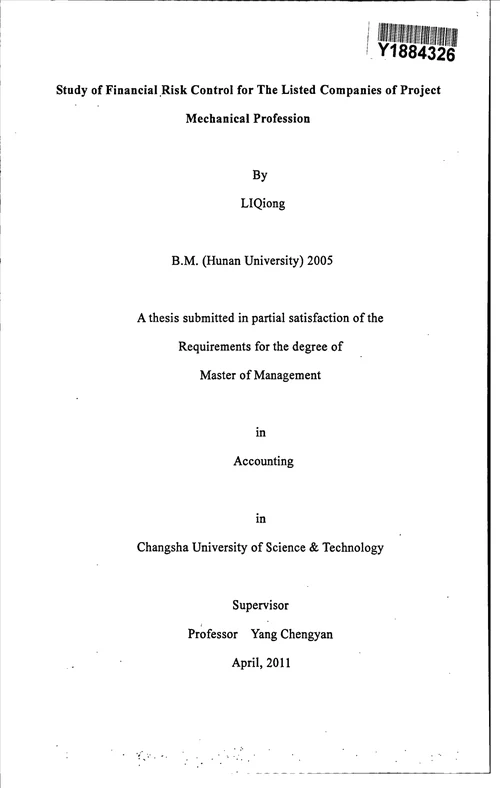 Y1884326

Study of Financial Risk Control for The Listed Companies of Project Mechanical Profession

By

LIQiong

B.M. (Hunan University) 2005

A thesis submitted in partial satisfaction of the Requirements for the degree of Master of Management

in

Accounting

in

Changsha University of Science & Technology

Supervisor

Professor Yang Chengyan

April, 2011